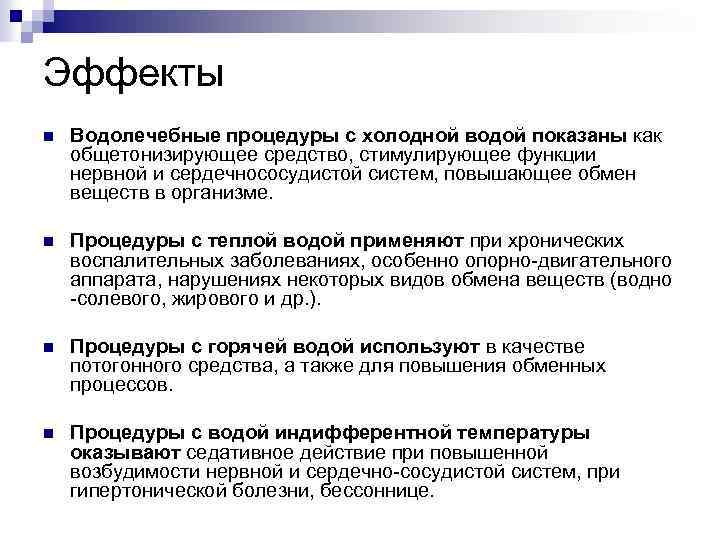 Эффекты

Водолечебные процедуры с холодной водой показаны как общетонизирующее средство, стимулирующее функции нервной и сердечнососудистой систем, повышающее обмен веществ в организме.

Процедуры с теплой водой применяют при хронических воспалительных заболеваниях, особенно опорно-двигательного аппарата, нарушениях некоторых видов обмена веществ (водно -солевого, жирового и др.).

Процедуры с горячей водой используют в качестве потогонного средства, а также для повышения обменных процессов.

Процедуры с водой индифферентной температуры оказывают седативное действие при повышенной возбудимости нервной и сердечно-сосудистой систем, при гипертонической болезни, бессоннице.